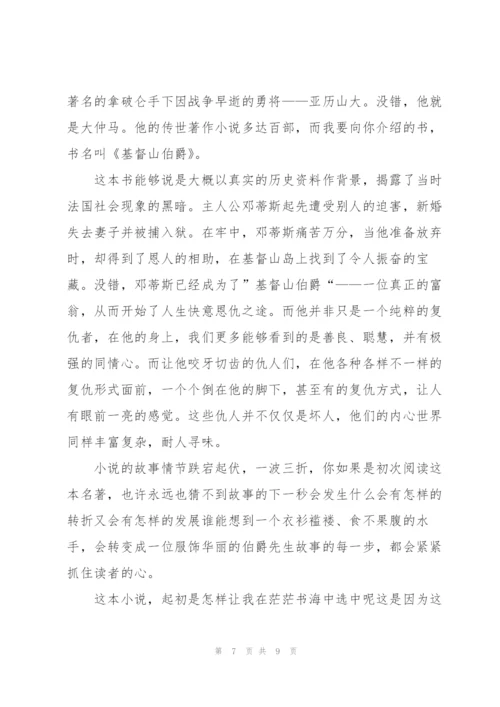 著名的拿破仑手下因战争早逝的勇将——亚历山大。没错，他就是大仲马。他的传世著作小说多达百部，而我要向你介绍的书，书名叫《基督山伯爵》。

这本书能够说是大概以真实的历史资料作背景，揭露了当时法国社会现象的黑暗。主人公邓蒂斯起先遭受别人的迫害，新婚失去妻子并被捕入狱。在牢中，邓蒂斯痛苦万分，当他准备放弃时，却得到了恩人的相助，在基督山岛上找到了令人振奋的宝藏。没错，邓蒂斯已经成为了”基督山伯爵“——一位真正的富翁，从而开始了人生快意恩仇之途。而他并非只是一个纯粹的复仇者，在他的身上，我们更多能够看到的是善良、聪慧，并有极强的同情心。而让他咬牙切齿的仇人们，在他各种各样不一样的复仇形式面前，一个个倒在他的脚下，甚至有的复仇方式，让人有眼前一亮的感觉。这些仇人并不仅仅是坏人，他们的内心世界同样丰富复杂，耐人寻味。

小说的故事情节跌宕起伏，一波三折，你如果是初次阅读这本名著，也许永远也猜不到故事的下一秒会发生什么会有怎样的转折又会有怎样的发展谁能想到一个衣衫褴褛、食不果腹的水手，会转变成一位服饰华丽的伯爵先生故事的每一步，都会紧紧抓住读者的心。

这本小说，起初是怎样让我在茫茫书海中选中呢这是因为这

第 7 页 共 9 页